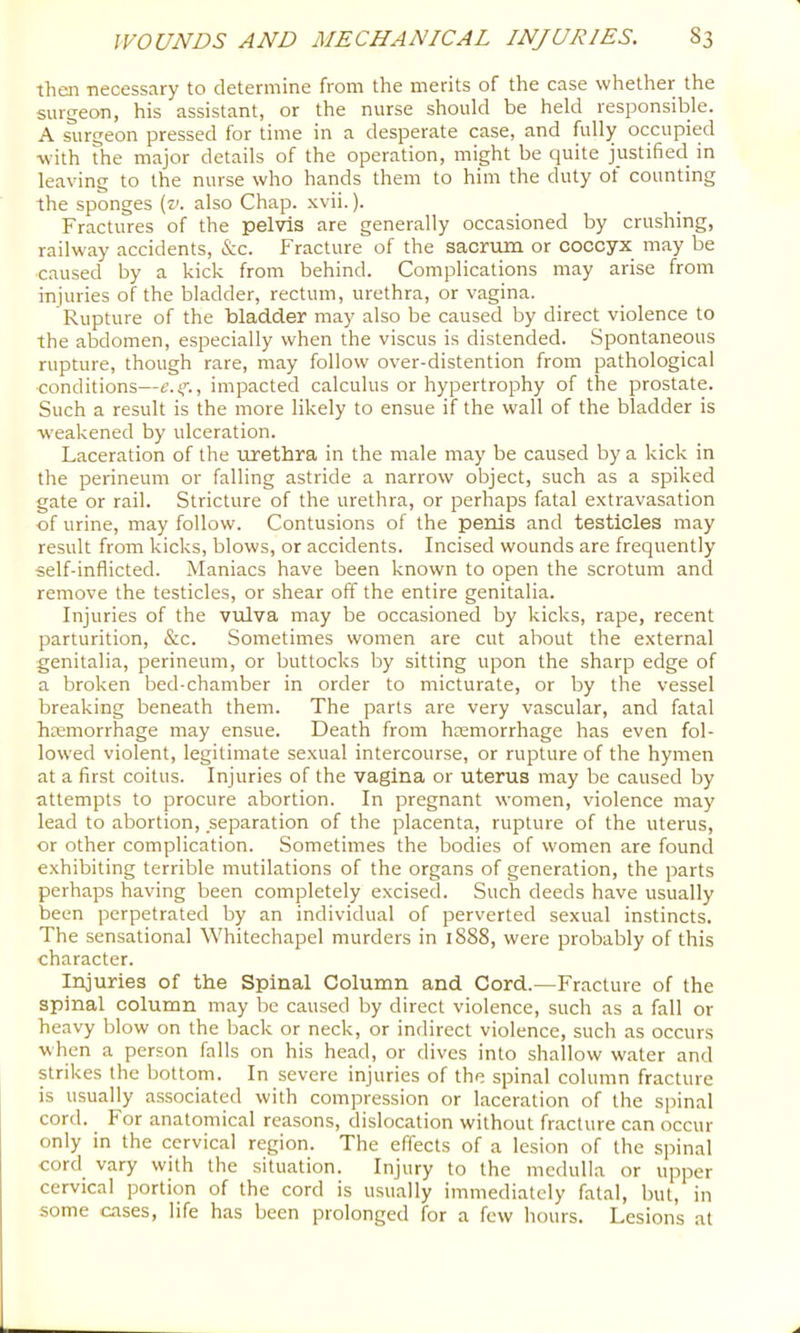 WOUNDS AND MECHANICAL INJURIES. 83

then necessary to determine from the merits of the case whether the surgeon, his assistant, or the nurse should be held responsible. A surgeon pressed for time in a desperate case, and fully occupied with the major details of the operation, might be quite justified in leaving to the nurse who hands them to him the duty of counting the sponges (v. also Chap. xvii.).

Fractures of the pelvis are generally occasioned by crushing, railway accidents, &c. Fracture of the sacrum or coccyx may be caused by a kick from behind. Complications may arise from injuries of the bladder, rectum, urethra, or vagina.

Rupture of the bladder may also be caused by direct violence to the abdomen, especially when the viscus is distended. Spontaneous rupture, though rare, may follow over-distention from pathological conditions—e.g., impacted calculus or hypertrophy of the prostate. Such a result is the more likely to ensue if the wall of the bladder is weakened by ulceration.

Laceration of the urethra in the male may be caused by a kick in the perineum or falling astride a narrow object, such as a spiked gate or rail. Stricture of the urethra, or perhaps fatal extravasation of urine, may follow. Contusions of the penis and testicles may result from kicks, blows, or accidents. Incised wounds are frequently self-inflicted. Maniacs have been known to open the scrotum and remove the testicles, or shear off the entire genitalia.

Injuries of the vulva may be occasioned by kicks, rape, recent parturition, &c. Sometimes women are cut about the external genitalia, perineum, or buttocks by sitting upon the sharp edge of a broken bed-chamber in order to micturate, or by the vessel breaking beneath them. The parts are very vascular, and fatal hæmorrhage may ensue. Death from hæmorrhage has even followed violent, legitimate sexual intercourse, or rupture of the hymen at a first coitus. Injuries of the vagina or uterus may be caused by attempts to procure abortion. In pregnant women, violence may lead to abortion, separation of the placenta, rupture of the uterus, or other complication. Sometimes the bodies of women are found exhibiting terrible mutilations of the organs of generation, the parts perhaps having been completely excised. Such deeds have usually been perpetrated by an individual of perverted sexual instincts. The sensational Whitechapel murders in 1888, were probably of this character.

Injuries of the Spinal Column and Cord.—Fracture of the spinal column may be caused by direct violence, such as a fall or heavy blow on the back or neck, or indirect violence, such as occurs when a person falls on his head, or dives into shallow water and strikes the bottom. In severe injuries of the spinal column fracture is usually associated with compression or laceration of the spinal cord. For anatomical reasons, dislocation without fracture can occur only in the cervical region. The effects of a lesion of the spinal cord vary with the situation. Injury to the medulla or upper cervical portion of the cord is usually immediately fatal, but, in some cases, life has been prolonged for a few hours. Lesions at